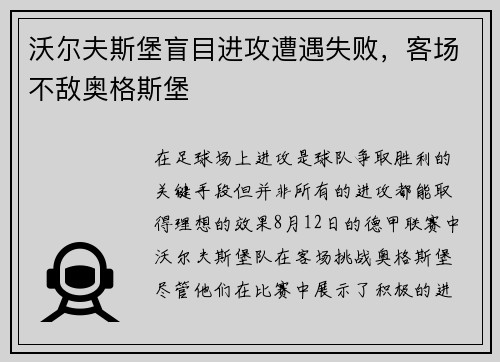 沃尔夫斯堡盲目进攻遭遇失败，客场不敌奥格斯堡

在足球场上进攻是球队争取胜利的关键手段但并非所有的进攻都能取得理想的效果8月12日的德甲联赛中沃尔夫斯堡队在客场挑战奥格斯堡尽管他们在比赛中展示了积极的进